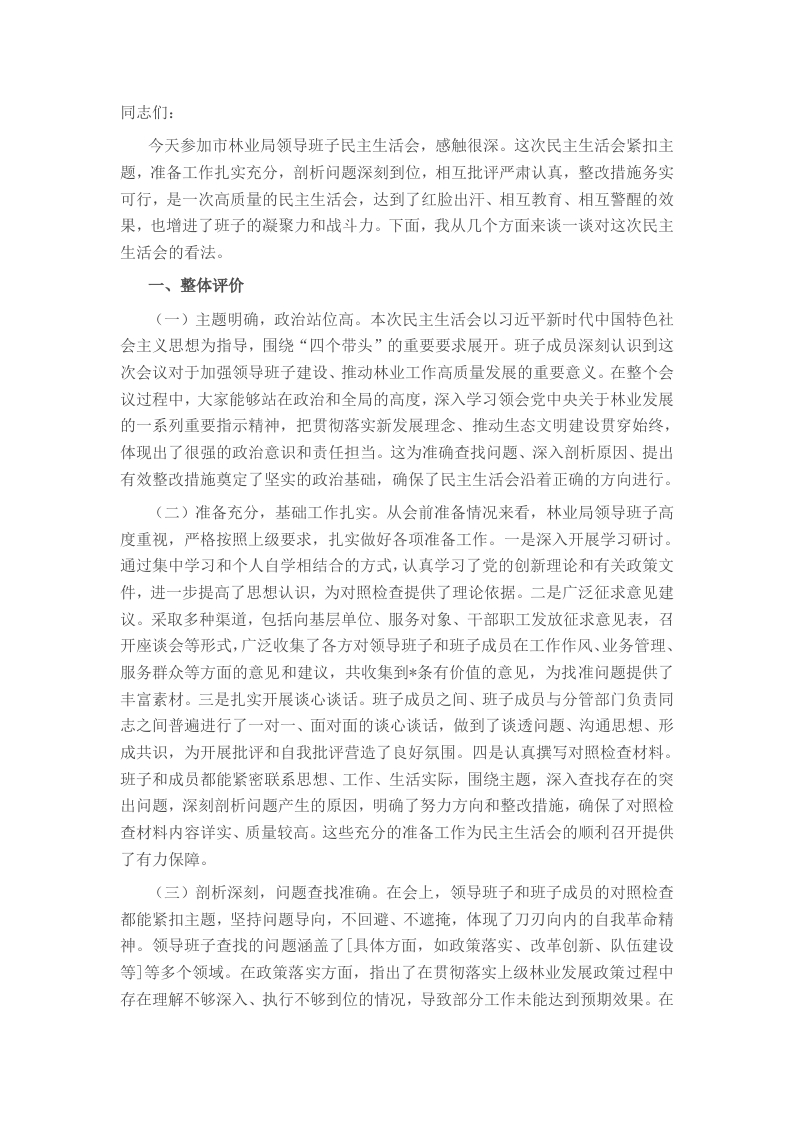 同志们：

今天参加市林业局领导班子民主生活会，感触很深。这次民主生活会紧扣主题，准备工作扎实充分，剖析问题深刻到位，相互批评严肃认真，整改措施务实可行，是一次高质量的民主生活会，达到了红脸出汗、相互教育、相互警醒的效果，也增进了班子的凝聚力和战斗力。下面，我从几个方面来谈一谈对这次民主生活会的看法。

一、整体评价

（一）主题明确，政治站位高。本次民主生活会以习近平新时代中国特色社会主义思想为指导，围绕“四个带头”的重要要求展开。班子成员深刻认识到这次会议对于加强领导班子建设、推动林业工作高质量发展的重要意义。在整个会议过程中，大家能够站在政治和全局的高度，深入学习领会党中央关于林业发展的一系列重要指示精神，把贯彻落实新发展理念、推动生态文明建设贯穿始终，体现出了很强的政治意识和责任担当。这为准确查找问题、深入剖析原因、提出有效整改措施奠定了坚实的政治基础，确保了民主生活会沿着正确的方向进行。

（二）准备充分，基础工作扎实。从会前准备情况来看，林业局领导班子高度重视，严格按照上级要求，扎实做好各项准备工作。一是深入开展学习研讨。通过集中学习和个人自学相结合的方式，认真学习了党的创新理论和有关政策文件，进一步提高了思想认识，为对照检查提供了理论依据。二是广泛征求意见建议。采取多种渠道，包括向基层单位、服务对象、干部职工发放征求意见表，召开座谈会等形式，广泛收集了各方对领导班子和班子成员在工作作风、业务管理、服务群众等方面的意见和建议，共收集到*条有价值的意见，为找准问题提供了丰富素材。三是扎实开展谈心谈话。班子成员之间、班子成员与分管部门负责同志之间普遍进行了一对一、面对面的谈心谈话，做到了谈透问题、沟通思想、形成共识，为开展批评和自我批评营造了良好氛围。四是认真撰写对照检查材料。班子和成员都能紧密联系思想、工作、生活实际，围绕主题，深入查找存在的突出问题，深刻剖析问题产生的原因，明确了努力方向和整改措施，确保了对照检查材料内容详实、质量较高。这些充分的准备工作为民主生活会的顺利召开提供了有力保障。

（三）剖析深刻，问题查找准确。在会上，领导班子和班子成员的对照检查都能紧扣主题，坚持问题导向，不回避、不遮掩，体现了刀刃向内的自我革命精神。领导班子查找的问题涵盖了[具体方面，如政策落实、改革创新、队伍建设等]等多个领域。在政策落实方面，指出了在贯彻落实上级林业发展政策过程中存在理解不够深入、执行不够到位的情况，导致部分工作未能达到预期效果。在